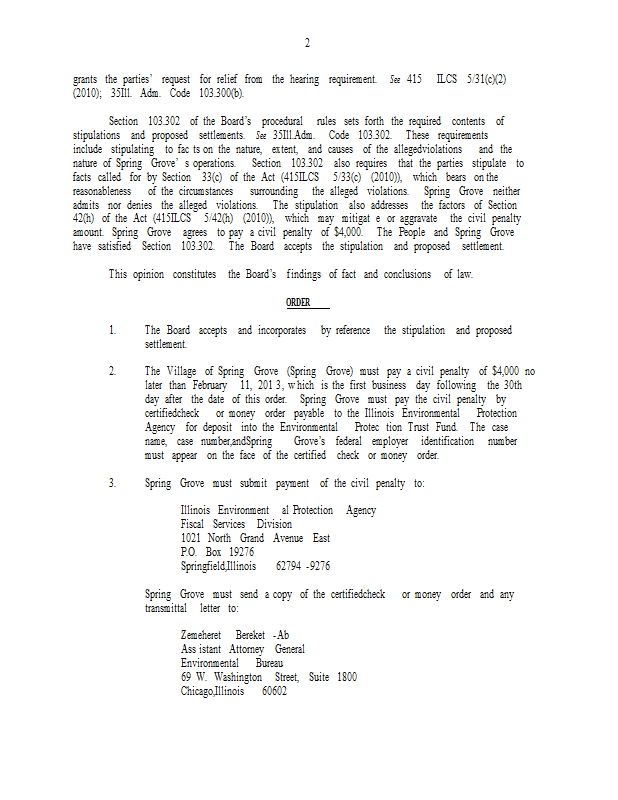 2

grants the parties' request for relief from the hearing requirement. See 415 ILCS 5/31(c)(2) (2010); 35Ill. Adm. Code 103.300(b).

Section 103.302 of the Board's procedural rules sets forth the required contents of stipulations and proposed settlements. See 35Ill.Adm. Code 103.302. These requirements include stipulating to fac ts on the nature, extent, and causes of the allegedviolations and the nature of Spring Grove' s operations. Section 103.302 also requires that the parties stipulate to facts called for by Section 33(c) of the Act (415ILCS 5/33(c) (2010)), which bears on the reasonableness of the circumstances surrounding the alleged violations. Spring Grove neither admits nor denies the alleged violations. The stipulation also addresses the factors of Section 42(h) of the Act (415ILCS 5/42(h) (2010)), which may mitigat e or aggravate the civil penalty amount. Spring Grove agrees to pay a civil penalty of $4,000. The People and Spring Grove have satisfied Section 103.302. The Board accepts the stipulation and proposed settlement.

This opinion constitutes the Board's findings of fact and conclusions of law.

ORDER

1. The Board accepts and incorporates by reference the stipulation and proposed settlement.

2. The Village of Spring Grove (Spring Grove) must pay a civil penalty of $4,000 no later than February 11, 201 3, which is the first business day following the 30th day after the date of this order. Spring Grove must pay the civil penalty by certifiedcheck or money order payable to the Illinois Environmental Protection Agency for deposit into the Environmental Protec tion Trust Fund. The case name, case number,andSpring Grove's federal employer identification number must appear on the face of the certified check or money order.

3. Spring Grove must submit payment of the civil penalty to:

Illinois Environment al Protection Agency
Fiscal Services Division
1021 North Grand Avenue East
P.O. Box 19276
Springfield,Illinois 62794 -9276

Spring Grove must send a copy of the certifiedcheck or money order and any transmittal letter to:

Zemeheret Bereket -Ab
Ass istant Attorney General
Environmental Bureau
69 W. Washington Street, Suite 1800
Chicago,Illinois 60602